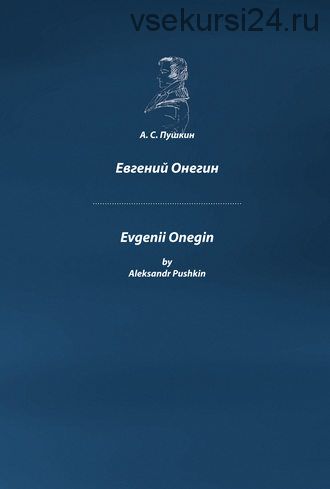 vsekursi24.ru

А. С. Пушкин

Евгений Онегин

Evgenii Onegin

by
Aleksandr Pushkin